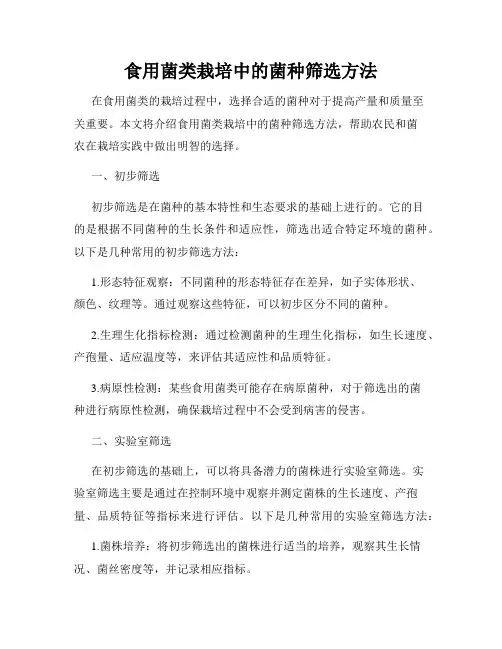 食用菌类栽培中的菌种筛选方法

在食用菌类的栽培过程中，选择合适的菌种对于提高产量和质量至关重要。本文将介绍食用菌类栽培中的菌种筛选方法，帮助农民和菌农在栽培实践中做出明智的选择。

一、初步筛选

初步筛选是在菌种的基本特性和生态要求的基础上进行的。它的目的是根据不同菌种的生长条件和适应性，筛选出适合特定环境的菌种。以下是几种常用的初步筛选方法：

1.形态特征观察：不同菌种的形态特征存在差异，如子实体形状、颜色、纹理等。通过观察这些特征，可以初步区分不同的菌种。

2.生理生化指标检测：通过检测菌种的生理生化指标，如生长速度、产孢量、适应温度等，来评估其适应性和品质特征。

3.病原性检测：某些食用菌类可能存在病原菌种，对于筛选出的菌种进行病原性检测，确保栽培过程中不会受到病害的侵害。

二、实验室筛选

在初步筛选的基础上，可以将具备潜力的菌株进行实验室筛选。实验室筛选主要是通过在控制环境中观察并测定菌株的生长速度、产孢量、品质特征等指标来进行评估。以下是几种常用的实验室筛选方法：

1.菌株培养：将初步筛选出的菌株进行适当的培养，观察其生长情况、菌丝密度等，并记录相应指标。